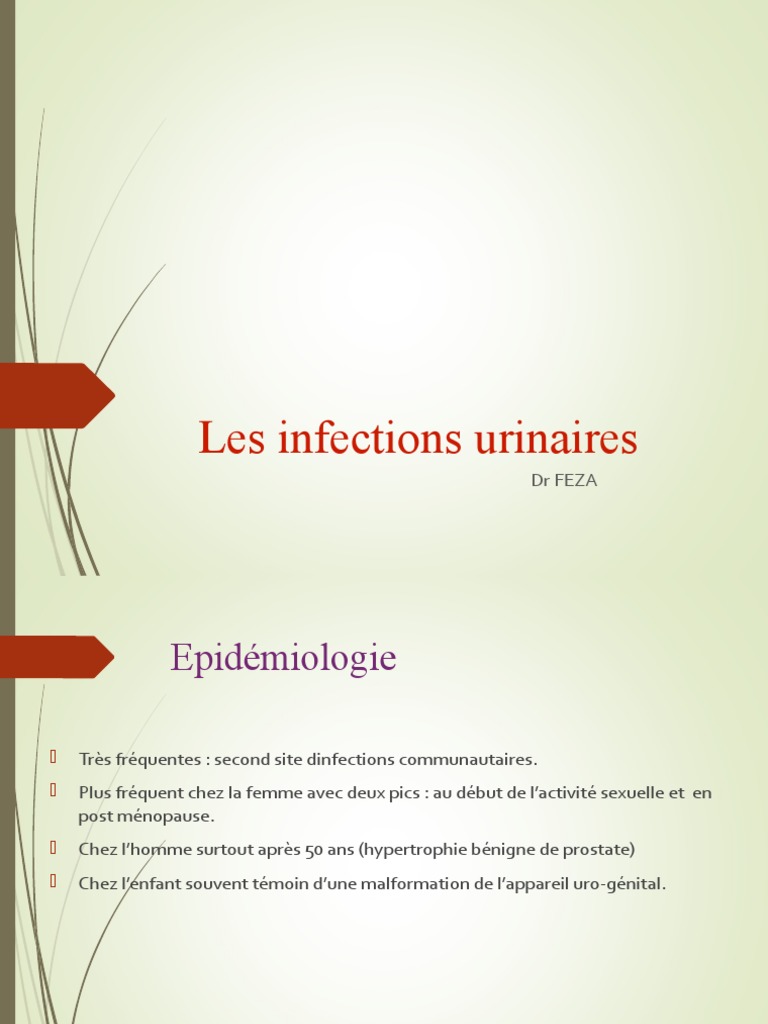 Les infections urinaires

Dr FEZA

Epidémiologie

Très fréquentes : second site dinfections communautaires.

Plus fréquent chez la femme avec deux pics : au début de l'activité sexuelle et en post ménopause.

Chez l'homme surtout après 50 ans (hypertrophie bénigne de prostate)

Chez l'enfant souvent témoin d'une malformation de l'appareil uro-génital.